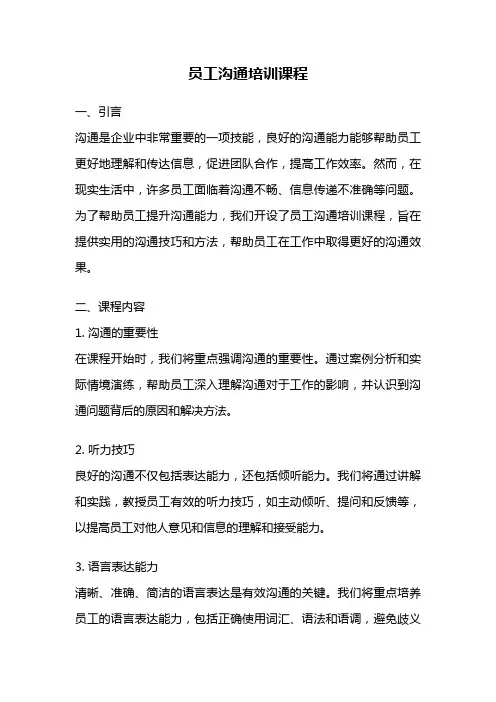 员工沟通培训课程

一、引言

沟通是企业中非常重要的一项技能，良好的沟通能力能够帮助员工更好地理解和传达信息，促进团队合作，提高工作效率。然而，在现实生活中，许多员工面临着沟通不畅、信息传递不准确等问题。为了帮助员工提升沟通能力，我们开设了员工沟通培训课程，旨在提供实用的沟通技巧和方法，帮助员工在工作中取得更好的沟通效果。

二、课程内容

1. 沟通的重要性

在课程开始时，我们将重点强调沟通的重要性。通过案例分析和实际情境演练，帮助员工深入理解沟通对于工作的影响，并认识到沟通问题背后的原因和解决方法。

2. 听力技巧

良好的沟通不仅包括表达能力，还包括倾听能力。我们将通过讲解和实践，教授员工有效的听力技巧，如主动倾听、提问和反馈等，以提高员工对他人意见和信息的理解和接受能力。

3. 语言表达能力

清晰、准确、简洁的语言表达是有效沟通的关键。我们将重点培养员工的语言表达能力，包括正确使用词汇、语法和语调，避免歧义